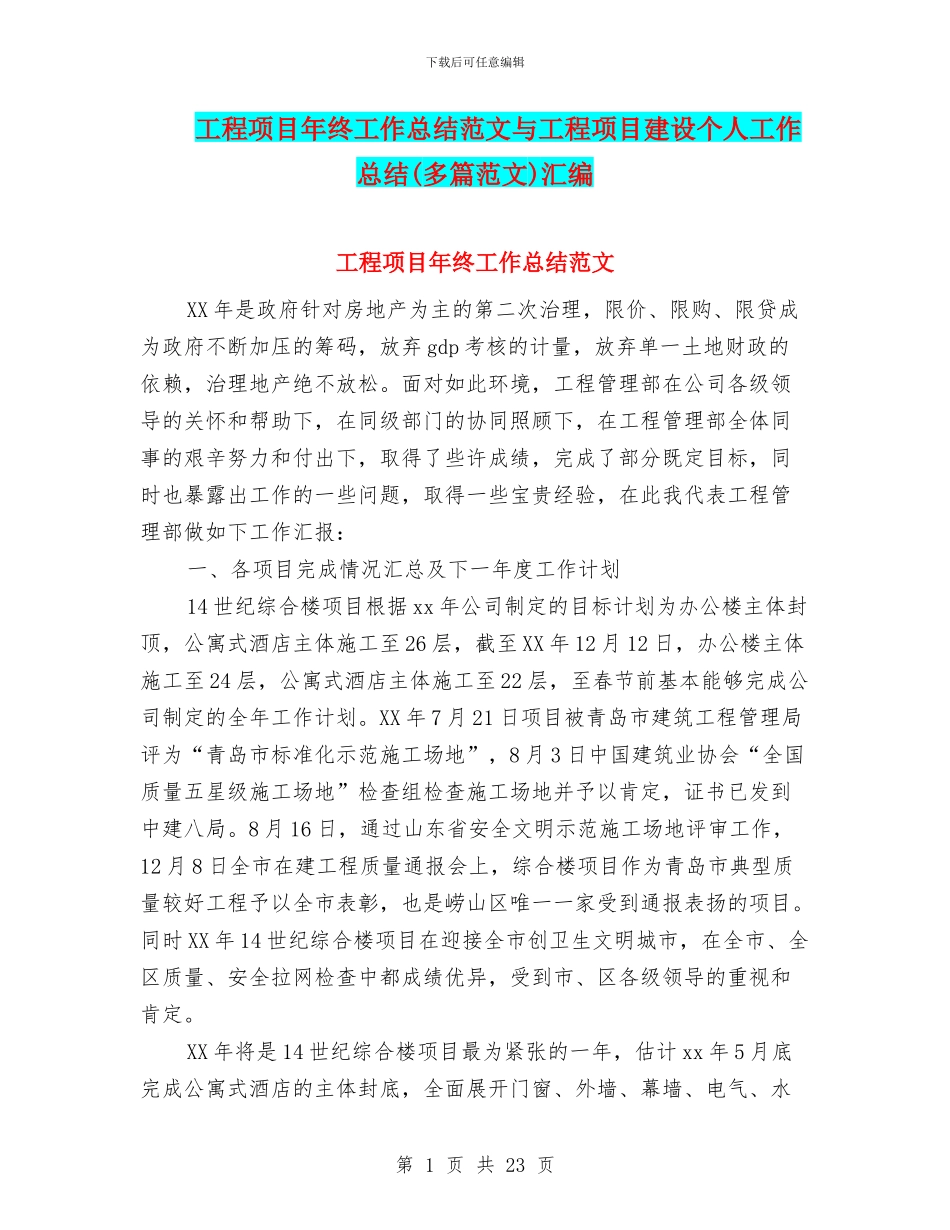 下载后可任意编辑

工程项目年终工作总结范文与工程项目建设个人工作总结(多篇范文)汇编

工程项目年终工作总结范文

XX年是政府针对房地产为主的第二次治理，限价、限购、限贷成为政府不断加压的筹码，放弃gdp考核的计量，放弃单一土地财政的依赖，治理地产绝不放松。面对如此环境，工程管理部在公司各级领导的关怀和帮助下，在同级部门的协同照顾下，在工程管理部全体同事的艰辛努力和付出下，取得了些许成绩，完成了部分既定目标，同时也暴露出工作的一些问题，取得一些宝贵经验，在此我代表工程管理部做如下工作汇报：

一、各项目完成情况汇总及下一年度工作计划

14世纪综合楼项目根据xx年公司制定的目标计划为办公楼主体封顶，公寓式酒店主体施工至26层，截至XX年12月12日，办公楼主体施工至24层，公寓式酒店主体施工至22层，至春节前基本能够完成公司制定的全年工作计划。XX年7月21日项目被青岛市建筑工程管理局评为“青岛市标准化示范施工场地”，8月3日中国建筑业协会“全国质量五星级施工场地”检查组检查施工场地并予以肯定，证书已发到中建八局。8月16日，通过山东省安全文明示范施工场地评审工作，12月8日全市在建工程质量通报会上，综合楼项目作为青岛市典型质量较好工程予以全市表彰，也是崂山区唯一一家受到通报表扬的项目。同时XX年14世纪综合楼项目在迎接全市创卫生文明城市，在全市、全区质量、安全拉网检查中都成绩优异，受到市、区各级领导的重视和肯定。

XX年将是14世纪综合楼项目最为紧张的一年，估计xx年5月底完成公寓式酒店的主体封底，全面展开门窗、外墙、幕墙、电气、水

第 1 页 共 23 页